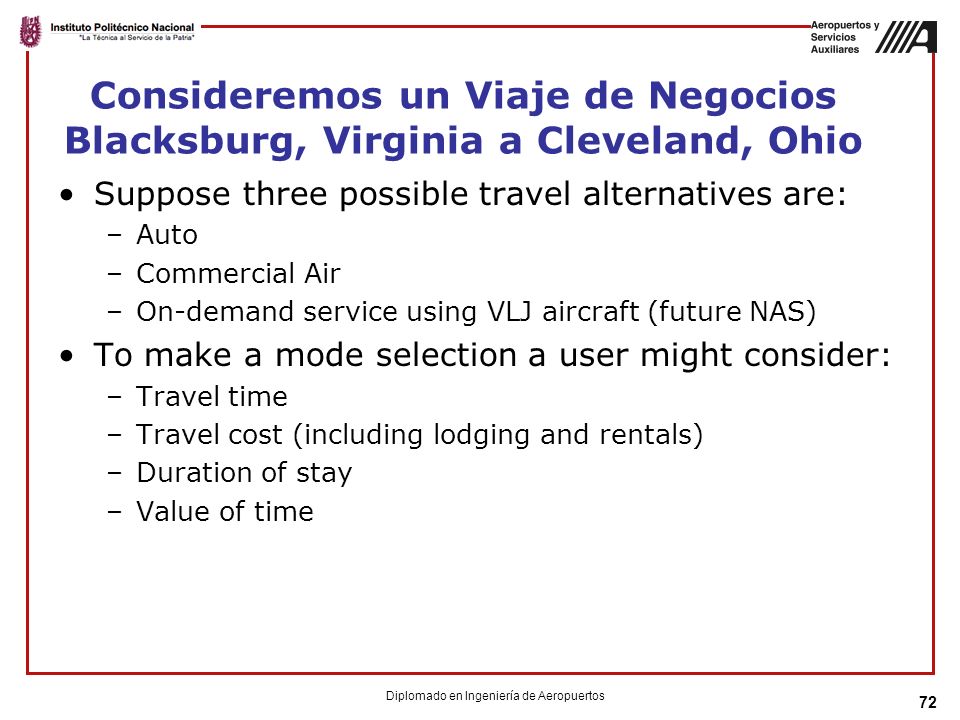 Instituto Politécnico Nacional
"La Técnica al Servicio de la Patria"

Aeropuertos y Servicios Auxiliares

Consideremos un Viaje de Negocios Blacksburg, Virginia a Cleveland, Ohio

• Suppose three possible travel alternatives are:
– Auto
– Commercial Air
– On-demand service using VLJ aircraft (future NAS)
• To make a mode selection a user might consider:
– Travel time
– Travel cost (including lodging and rentals)
– Duration of stay
– Value of time

Diplomado en Ingeniería de Aeropuertos

72